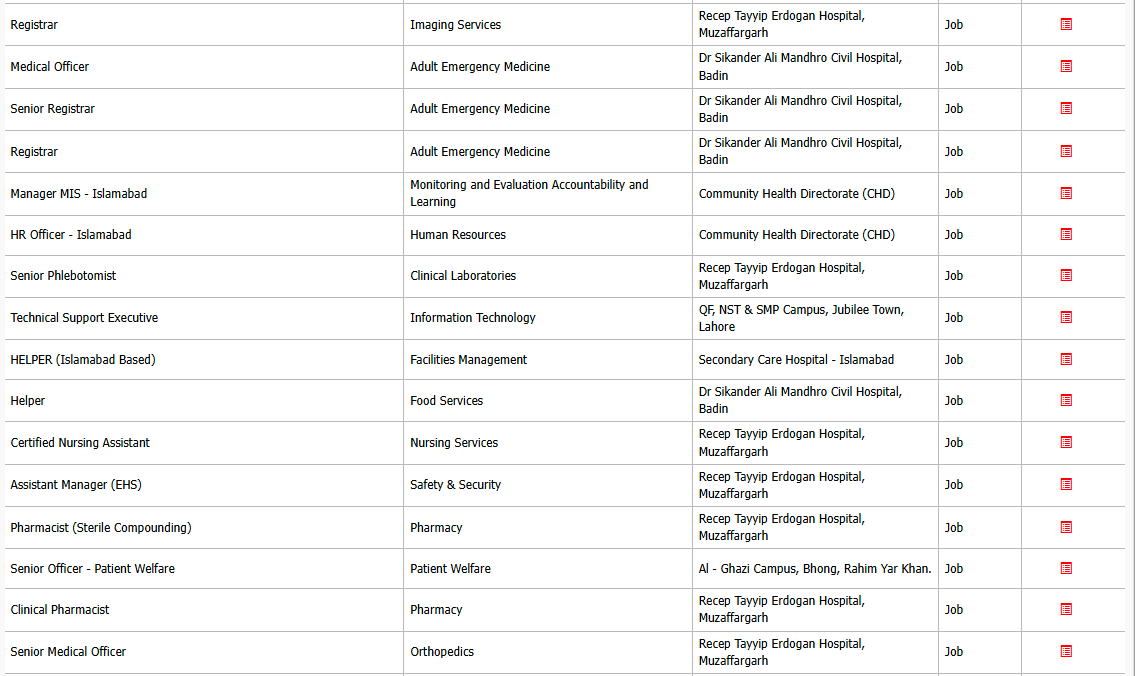 | | | | | |
|---|---|---|---|---|
| Registrar | Imaging Services | Recep Tayyip Erdogan Hospital, Muzaffargarh | Job | |
| Medical Officer | Adult Emergency Medicine | Dr Sikander Ali Mandhro Civil Hospital, Badin | Job | |
| Senior Registrar | Adult Emergency Medicine | Dr Sikander Ali Mandhro Civil Hospital, Badin | Job | |
| Registrar | Adult Emergency Medicine | Dr Sikander Ali Mandhro Civil Hospital, Badin | Job | |
| Manager MIS - Islamabad | Monitoring and Evaluation Accountability and Learning | Community Health Directorate (CHD) | Job | |
| HR Officer - Islamabad | Human Resources | Community Health Directorate (CHD) | Job | |
| Senior Phlebotomist | Clinical Laboratories | Recep Tayyip Erdogan Hospital, Muzaffargarh | Job | |
| Technical Support Executive | Information Technology | QF, NST & SMP Campus, Jubilee Town, Lahore | Job | |
| HELPER (Islamabad Based) | Facilities Management | Secondary Care Hospital - Islamabad | Job | |
| Helper | Food Services | Dr Sikander Ali Mandhro Civil Hospital, Badin | Job | |
| Certified Nursing Assistant | Nursing Services | Recep Tayyip Erdogan Hospital, Muzaffargarh | Job | |
| Assistant Manager (EHS) | Safety & Security | Recep Tayyip Erdogan Hospital, Muzaffargarh | Job | |
| Pharmacist (Sterile Compounding) | Pharmacy | Recep Tayyip Erdogan Hospital, Muzaffargarh | Job | |
| Senior Officer - Patient Welfare | Patient Welfare | Al - Ghazi Campus, Bhong, Rahim Yar Khan. | Job | |
| Clinical Pharmacist | Pharmacy | Recep Tayyip Erdogan Hospital, Muzaffargarh | Job | |
| Senior Medical Officer | Orthopedics | Recep Tayyip Erdogan Hospital, Muzaffargarh | Job | |